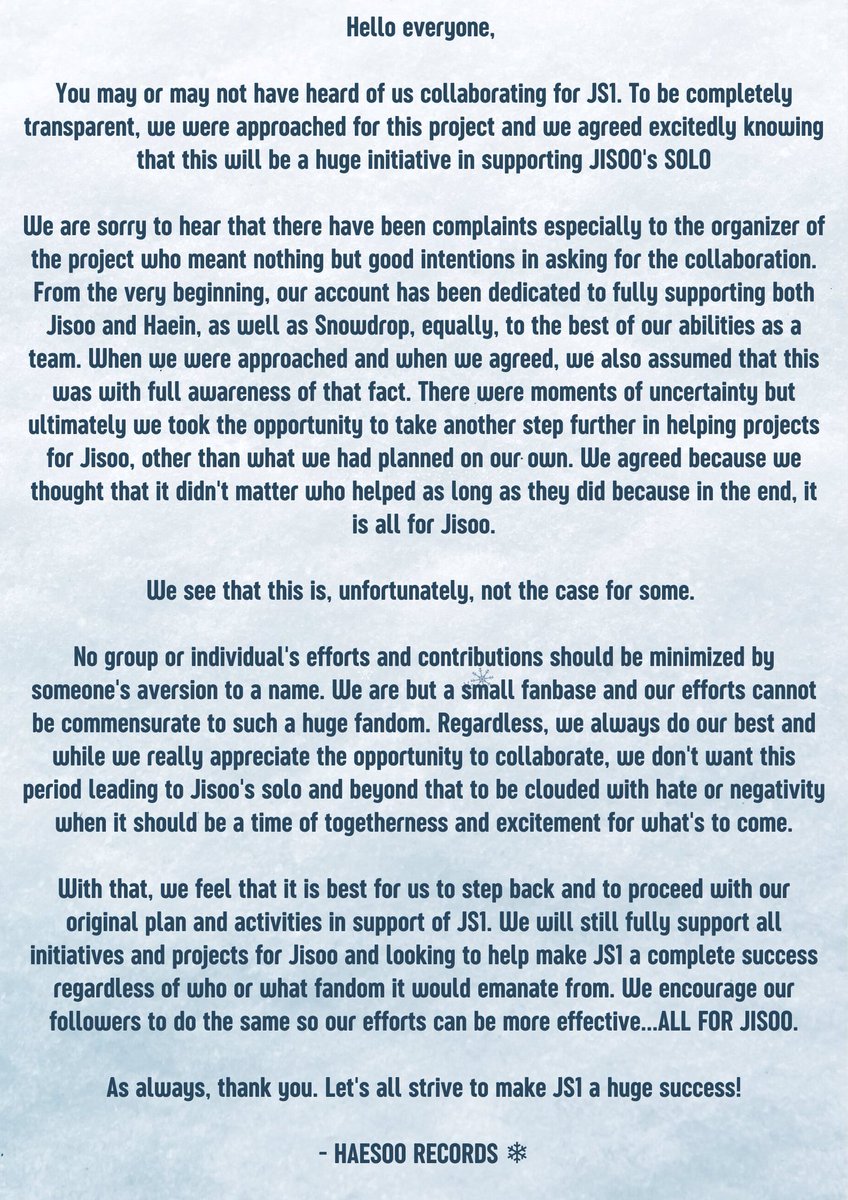 Hello everyone,

You may or may not have heard of us collaborating for JS1. To be completely transparent, we were approached for this project and we agreed excitedly knowing that this will be a huge initiative in supporting JISOO's SOLO

We are sorry to hear that there have been complaints especially to the organizer of the project who meant nothing but good intentions in asking for the collaboration. From the very beginning, our account has been dedicated to fully supporting both Jisoo and Haein, as well as Snowdrop, equally, to the best of our abilities as a team. When we were approached and when we agreed, we also assumed that this was with full awareness of that fact. There were moments of uncertainty but ultimately we took the opportunity to take another step further in helping projects for Jisoo, other than what we had planned on our own. We agreed because we thought that it didn't matter who helped as long as they did because in the end, it is all for Jisoo.

We see that this is, unfortunately, not the case for some.

No group or individual's efforts and contributions should be minimized by someone's aversion to a name. We are but a small fanbase and our efforts cannot be commensurate to such a huge fandom. Regardless, we always do our best and while we really appreciate the opportunity to collaborate, we don't want this period leading to Jisoo's solo and beyond that to be clouded with hate or negativity when it should be a time of togetherness and excitement for what's to come.

With that, we feel that it is best for us to step back and to proceed with our original plan and activities in support of JS1. We will still fully support all initiatives and projects for Jisoo and looking to help make JS1 a complete success regardless of who or what fandom it would emanate from. We encourage our followers to do the same so our efforts can be more effective...ALL FOR JISOO.

As always, thank you. Let's all strive to make JS1 a huge success!

- HAESOO RECORDS ❄